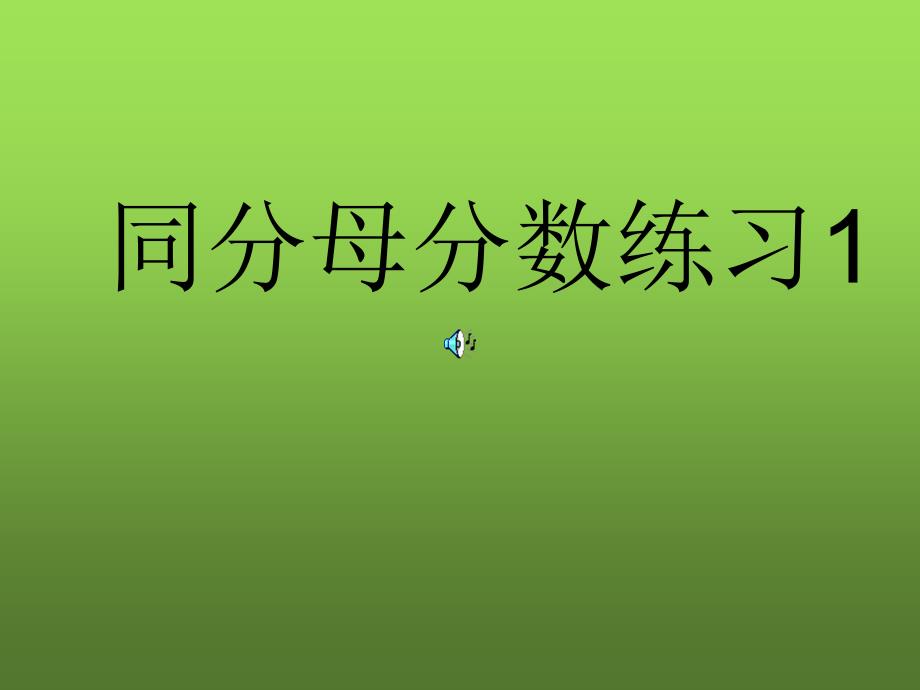 同分母分数练习1